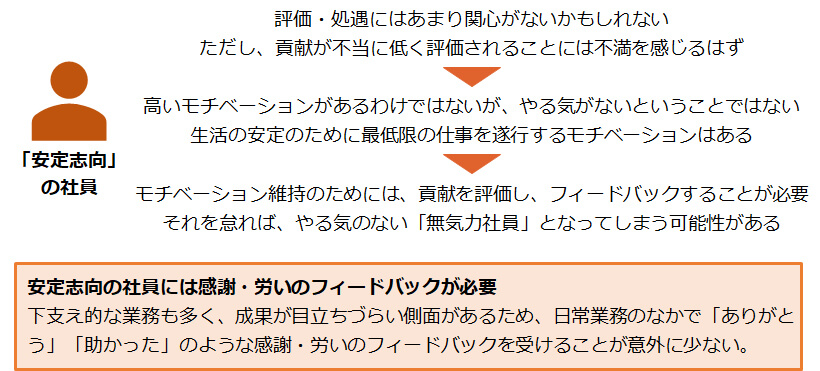 「安定志向」の社員

評価・処遇にはあまり関心がないかもしれない
ただし、貢献が不当に低く評価されることには不満を感じるはず

高いモチベーションがあるわけではないが、やる気がないということではない
生活の安定のために最低限の仕事を遂行するモチベーションはある

モチベーション維持のためには、貢献を評価し、フィードバックすることが必要
それを怠れば、やる気のない「無気力社員」となってしまう可能性がある

安定志向の社員には感謝・労いのフィードバックが必要
下支え的な業務も多く、成果が目立ちづらい側面があるため、日常業務のなかで「ありがとう」「助かった」のような感謝・労いのフィードバックを受けることが意外に少ない。